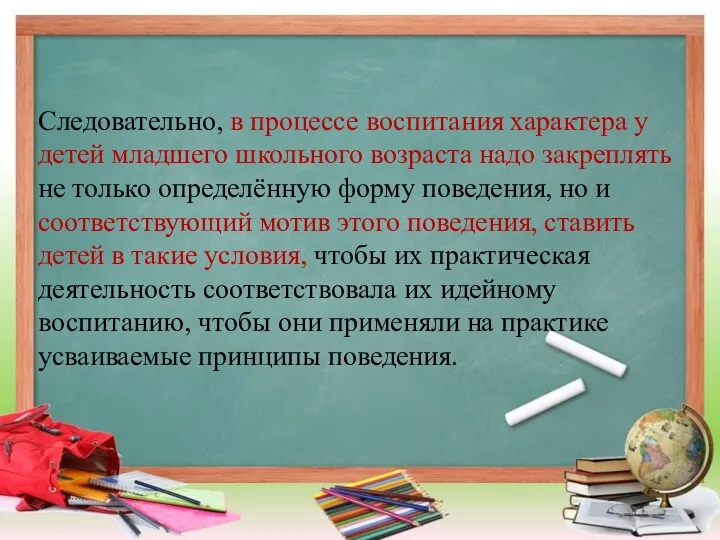 Следовательно, в процессе воспитания характера у детей младшего школьного возраста надо закреплять не только определённую форму поведения, но и соответствующий мотив этого поведения, ставить детей в такие условия, чтобы их практическая деятельность соответствовала их идейному воспитанию, чтобы они применяли на практике усваиваемые принципы поведения.